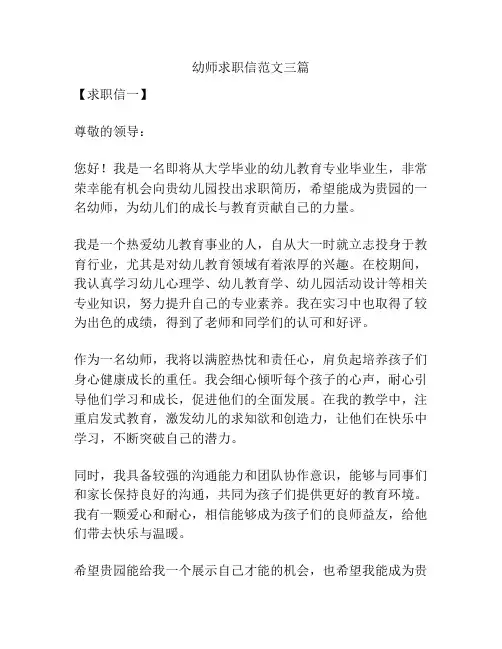 幼师求职信范文三篇

【求职信一】

尊敬的领导：

您好！我是一名即将从大学毕业的幼儿教育专业毕业生，非常荣幸能有机会向贵幼儿园投出求职简历，希望能成为贵园的一名幼师，为幼儿们的成长与教育贡献自己的力量。

我是一个热爱幼儿教育事业的人，自从大一时就立志投身于教育行业，尤其是对幼儿教育领域有着浓厚的兴趣。在校期间，我认真学习幼儿心理学、幼儿教育学、幼儿园活动设计等相关专业知识，努力提升自己的专业素养。我在实习中也取得了较为出色的成绩，得到了老师和同学们的认可和好评。

作为一名幼师，我将以满腔热忱和责任心，肩负起培养孩子们身心健康成长的重任。我会细心倾听每个孩子的心声，耐心引导他们学习和成长，促进他们的全面发展。在我的教学中，注重启发式教育，激发幼儿的求知欲和创造力，让他们在快乐中学习，不断突破自己的潜力。

同时，我具备较强的沟通能力和团队协作意识，能够与同事们和家长保持良好的沟通，共同为孩子们提供更好的教育环境。我有一颗爱心和耐心，相信能够成为孩子们的良师益友，给他们带去快乐与温暖。

希望贵园能给我一个展示自己才能的机会，也希望我能成为贵